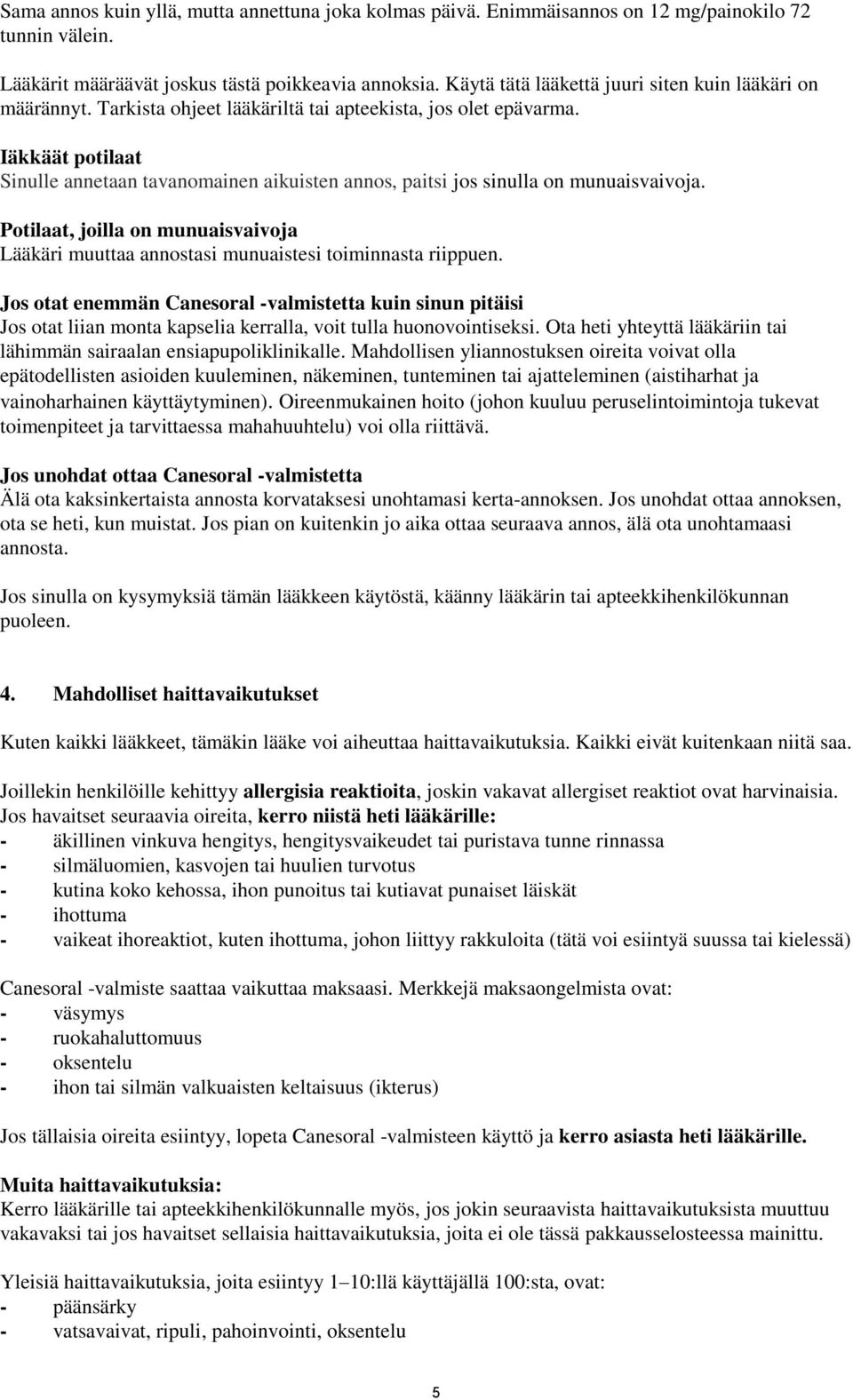 Sama annos kuin yllä, mutta annettuna joka kolmas päivä. Enimmäisannos on 12 mg/painokilo 72 tunnin välein.

Lääkärit määräävät joskus tästä poikkeavia annoksia. Käytä tätä lääkettä juuri siten kuin lääkäri on määrännyt. Tarkista ohjeet lääkäriltä tai apteekista, jos olet epävarma.

Iäkkäät potilaat
Sinulle annetaan tavanomainen aikuisten annos, paitsi jos sinulla on munuaisvaivoja.

Potilaat, joilla on munuaisvaivoja
Lääkäri muuttaa annostasi munuaistesi toiminnasta riippuen.

Jos otat enemmän Canesoral -valmistetta kuin sinun pitäisi
Jos otat liian monta kapselia kerralla, voit tulla huonovointiseksi. Ota heti yhteyttä lääkäriin tai lähimmän sairaalan ensiapupoliklinikalle. Mahdollisen yliannostuksen oireita voivat olla epätodellisten asioiden kuuleminen, näkeminen, tunteminen tai ajatteleminen (aistiharhat ja vainoharhainen käyttäytyminen). Oireenmukainen hoito (johon kuuluu peruselintoimintoja tukevat toimenpiteet ja tarvittaessa mahahuuhtelu) voi olla riittävä.

Jos unohdat ottaa Canesoral -valmistetta
Älä ota kaksinkertaista annosta korvataksesi unohtamasi kerta-annoksen. Jos unohdat ottaa annoksen, ota se heti, kun muistat. Jos pian on kuitenkin jo aika ottaa seuraava annos, älä ota unohtamaasi annosta.

Jos sinulla on kysymyksiä tämän lääkkeen käytöstä, käänny lääkärin tai apteekkihenkilökunnan puoleen.

4. Mahdolliset haittavaikutukset

Kuten kaikki lääkkeet, tämäkin lääke voi aiheuttaa haittavaikutuksia. Kaikki eivät kuitenkaan niitä saa.

Joillekin henkilöille kehittyy allergisia reaktioita, joskin vakavat allergiset reaktiot ovat harvinaisia. Jos havaitset seuraavia oireita, kerro niistä heti lääkärille:
- äkillinen vinkuva hengitys, hengitysvaikeudet tai puristava tunne rinnassa
- silmäluomien, kasvojen tai huulien turvotus
- kutina koko kehossa, ihon punoitus tai kutiavat punaiset läiskät
- ihottuma
- vaikeat ihoreaktiot, kuten ihottuma, johon liittyy rakkuloita (tätä voi esiintyä suussa tai kielessä)

Canesoral -valmiste saattaa vaikuttaa maksaasi. Merkkejä maksaongelmista ovat:
- väsymys
- ruokahaluttomuus
- oksentelu
- ihon tai silmän valkuaisten keltaisuus (ikterus)

Jos tällaisia oireita esiintyy, lopeta Canesoral -valmisteen käyttö ja kerro asiasta heti lääkärille.

Muita haittavaikutuksia:
Kerro lääkärille tai apteekkihenkilökunnalle myös, jos jokin seuraavista haittavaikutuksista muuttuu vakavaksi tai jos havaitset sellaisia haittavaikutuksia, joita ei ole tässä pakkausselosteessa mainittu.

Yleisiä haittavaikutuksia, joita esiintyy 1–10:llä käyttäjällä 100:sta, ovat:
- päänsärky
- vatsavaivat, ripuli, pahoinvointi, oksentelu

5